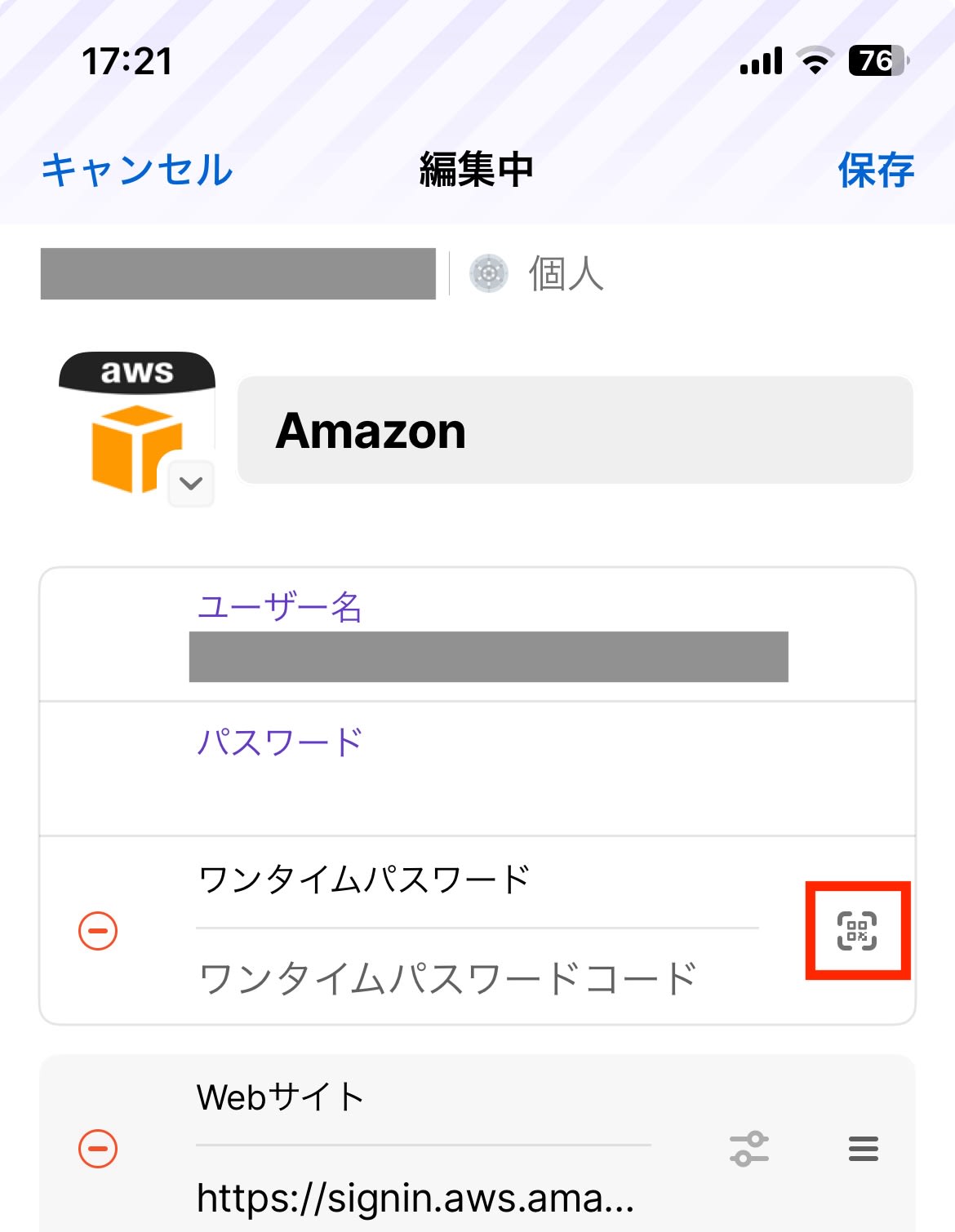 17:21

76

キャンセル
編集中
保存

個人

aws

Amazon

ユーザー名

パスワード

ワンタイムパスワード

ワンタイムパスワードコード

Webサイト

https://signin.aws.ama...